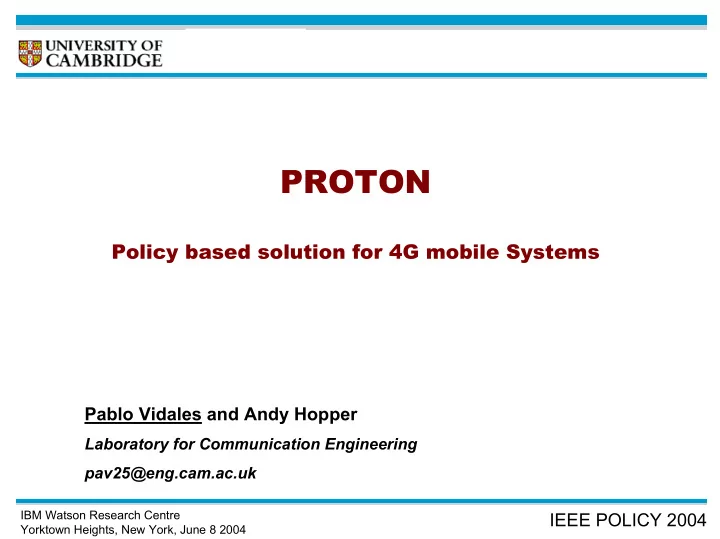 UNIVERSITY OF
CAMBRIDGE

PROTON

Policy based solution for 4G mobile Systems

Pablo Vidales and Andy Hopper

Laboratory for Communication Engineering

pav25@eng.cam.ac.uk

IBM Watson Research Centre
Yorktown Heights, New York, June 8 2004

IEEE POLICY 2004